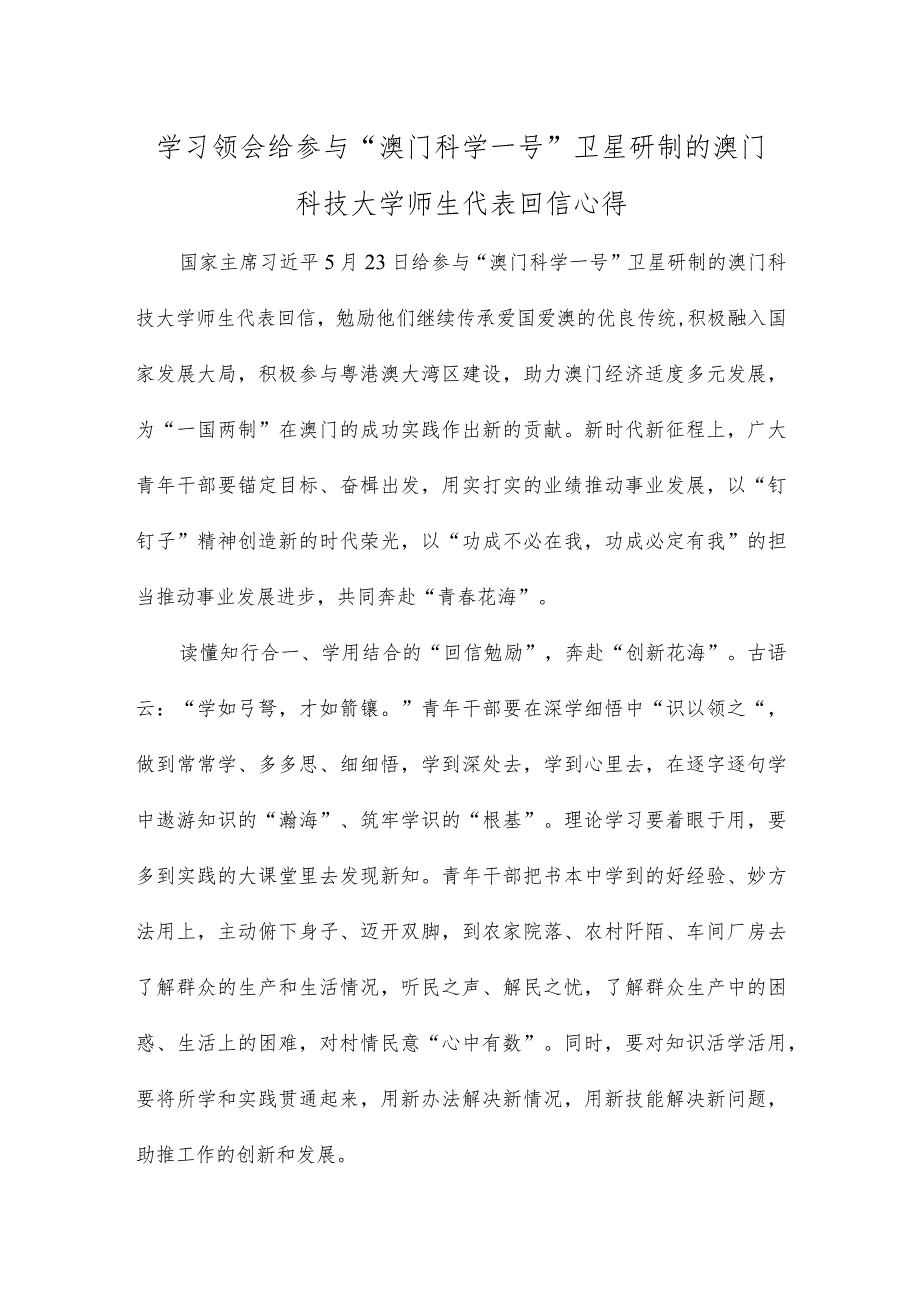 学习领会给参与“澳门科学一号”卫星研制的澳门科技大学师生代表回信心得

国家主席习近平5月23日给参与“澳门科学一号”卫星研制的澳门科技大学师生代表回信，勉励他们继续传承爱国爱澳的优良传统，积极融入国家发展大局，积极参与粤港澳大湾区建设，助力澳门经济适度多元发展，为“一国两制”在澳门的成功实践作出新的贡献。新时代新征程上，广大青年干部要锚定目标、奋楫出发，用实打实的业绩推动事业发展，以“钉钉子”精神创造新的时代荣光，以“功成不必在我，功成必定有我”的担当推动事业发展进步，共同奔赴“青春花海”。

读懂知行合一、学用结合的“回信勉励”，奔赴“创新花海”。古语云：“学如弓弩，才如箭镞。”青年干部要在深学细悟中“识以领之“，做到常常学、多多思、细细悟，学到深处去，学到心里去，在逐字逐句学中遨游知识的“瀚海”、筑牢学识的“根基”。理论学习要着眼于用，要多到实践的大课堂里去发现新知。青年干部把书本中学到的好经验、妙方法用上，主动俯下身子、迈开双脚，到农家院落、农村阡陌、车间厂房去了解群众的生产和生活情况，听民之声、解民之忧，了解群众生产中的困惑、生活上的困难，对村情民意“心中有数”。同时，要对知识活学活用，要将所学和实践贯通起来，用新办法解决新情况，用新技能解决新问题，助推工作的创新和发展。